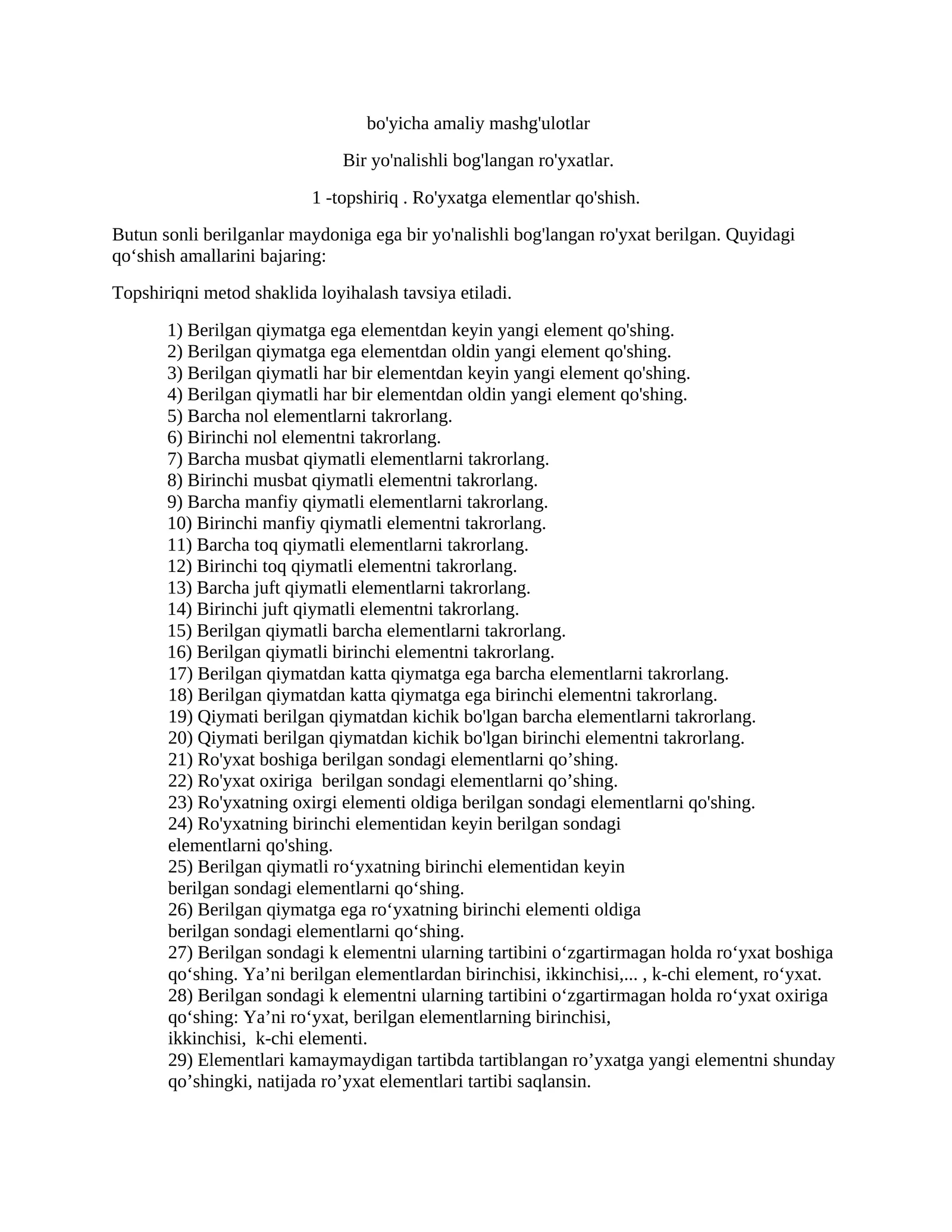 bo'yicha amaliy mashg'ulotlar

Bir yo'nalishli bog'langan ro'yxatlar.

1 -topshiriq . Ro'yxatga elementlar qo'shish.

Butun sonli berilganlar maydoniga ega bir yo'nalishli bog'langan ro'yxat berilgan. Quyidagi qo‘shish amallarini bajaring:

Topshiriqni metod shaklida loyihalash tavsiya etiladi.

1) Berilgan qiymatga ega elementdan keyin yangi element qo'shing.
2) Berilgan qiymatga ega elementdan oldin yangi element qo'shing.
3) Berilgan qiymatli har bir elementdan keyin yangi element qo'shing.
4) Berilgan qiymatli har bir elementdan oldin yangi element qo'shing.
5) Barcha nol elementlarni takrorlang.
6) Birinchi nol elementni takrorlang.
7) Barcha musbat qiymatli elementlarni takrorlang.
8) Birinchi musbat qiymatli elementni takrorlang.
9) Barcha manfiy qiymatli elementlarni takrorlang.
10) Birinchi manfiy qiymatli elementni takrorlang.
11) Barcha toq qiymatli elementlarni takrorlang.
12) Birinchi toq qiymatli elementni takrorlang.
13) Barcha juft qiymatli elementlarni takrorlang.
14) Birinchi juft qiymatli elementni takrorlang.
15) Berilgan qiymatli barcha elementlarni takrorlang.
16) Berilgan qiymatli birinchi elementni takrorlang.
17) Berilgan qiymatdan katta qiymatga ega barcha elementlarni takrorlang.
18) Berilgan qiymatdan katta qiymatga ega birinchi elementni takrorlang.
19) Qiymati berilgan qiymatdan kichik bo'lgan barcha elementlarni takrorlang.
20) Qiymati berilgan qiymatdan kichik bo'lgan birinchi elementni takrorlang.
21) Ro'yxat boshiga berilgan sondagi elementlarni qo’shing.
22) Ro'yxat oxiriga berilgan sondagi elementlarni qo’shing.
23) Ro'yxatning oxirgi elementi oldiga berilgan sondagi elementlarni qo'shing.
24) Ro'yxatning birinchi elementidan keyin berilgan sondagi elementlarni qo'shing.
25) Berilgan qiymatli ro‘yxatning birinchi elementidan keyin berilgan sondagi elementlarni qo‘shing.
26) Berilgan qiymatga ega ro‘yxatning birinchi elementi oldiga berilgan sondagi elementlarni qo‘shing.
27) Berilgan sondagi k elementni ularning tartibini o‘zgartirmagan holda ro‘yxat boshiga qo‘shing. Ya’ni berilgan elementlardan birinchisi, ikkinchisi,... , k-chi element, ro‘yxat.
28) Berilgan sondagi k elementni ularning tartibini o‘zgartirmagan holda ro‘yxat oxiriga qo‘shing: Ya’ni ro‘yxat, berilgan elementlarning birinchisi, ikkinchisi, k-chi elementi.
29) Elementlari kamaymaydigan tartibda tartiblangan ro’yxatga yangi elementni shunday qo’shingki, natijada ro’yxat elementlari tartibi saqlansin.